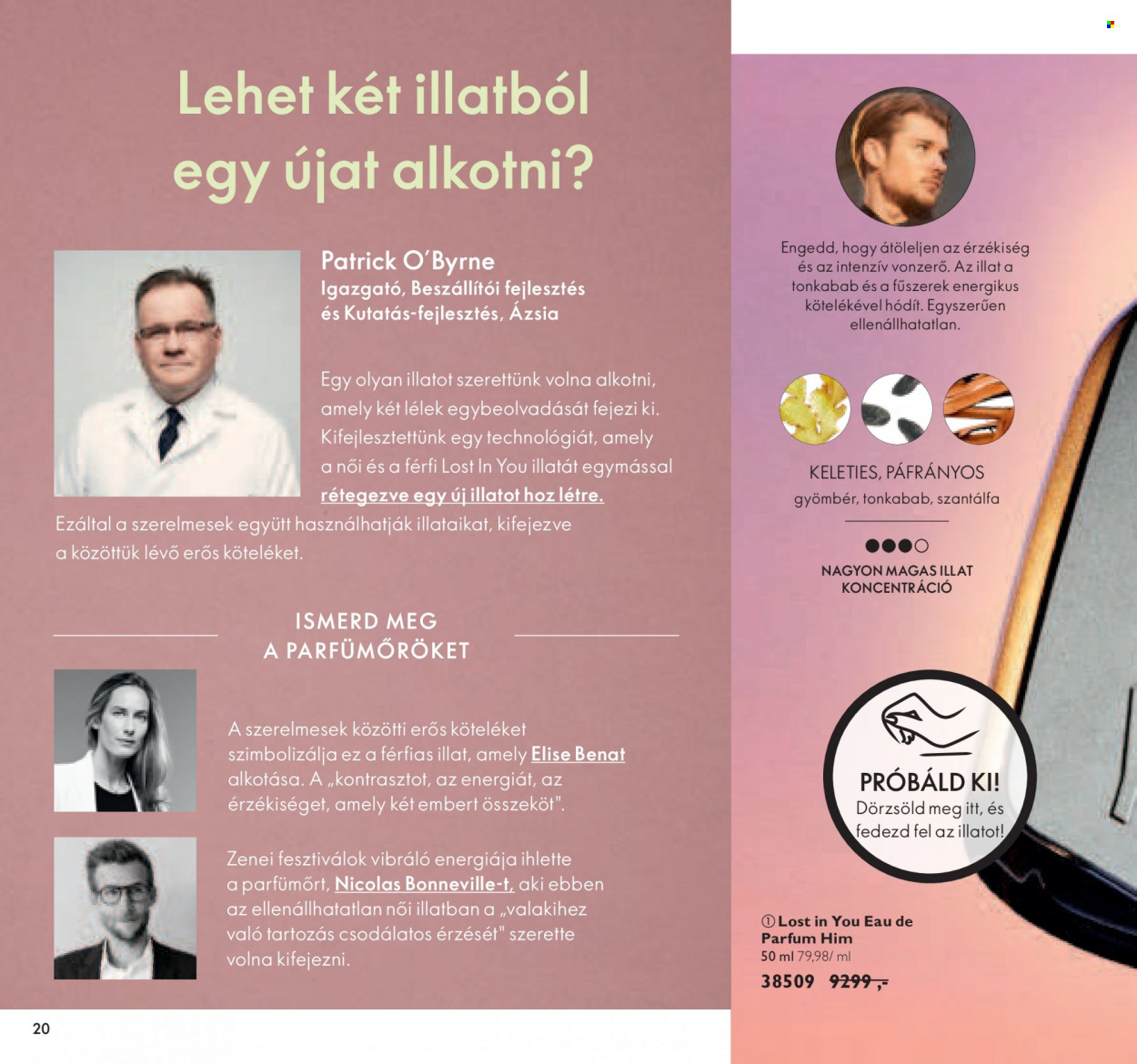 Lehet két illatból egy újat alkotni?

Patrick O'Byrne
Igazgató, Beszállítói fejlesztés és Kutatás-fejlesztés, Ázsia

Egy olyan illatot szerettünk volna alkotni, amely két lélek egybeolvadását fejezi ki. Kifejlesztettünk egy technológiát, amely a női és a férfi Lost In You illatát egymással rétegezve egy új illatot hoz létre. Ezáltal a szerelmesek együtt használhatják illataikat, kifejezve a közöttük lévő erős köteléket.

ISMERD MEG A PARFÜMŐRÖKET

A szerelmesek közötti erős köteléket szimbolizálja ez a férfias illat, amely Elise Benat alkotása. A „kontrasztot, az energiát, az érzékiséget, amely két embert összeköt".

Zenei fesztiválok vibráló energiája ihlette a parfümőrt, Nicolas Bonneville-t, aki ebben az ellenállhatatlan női illatban a „valakihez való tartozás csodálatos érzését" szerette volna kifejezni.

20

Engedd, hogy átöleljen az érzékiség és az intenzív vonzerő. Az illat a tonkabab és a fűszerek energikus kötelékével hódít. Egyszerűen ellenállhatatlan.

KELETIES, PÁFRÁNYOS
gyömbér, tonkabab, szantálfa

NAGYON MAGAS ILLAT KONCENTRÁCIÓ

PRÓBÁLD KI!
Dörzsöld meg itt, és fedezd fel az illatot!

① Lost in You Eau de Parfum Him
50 ml 79,98/ ml
38509 9299,-